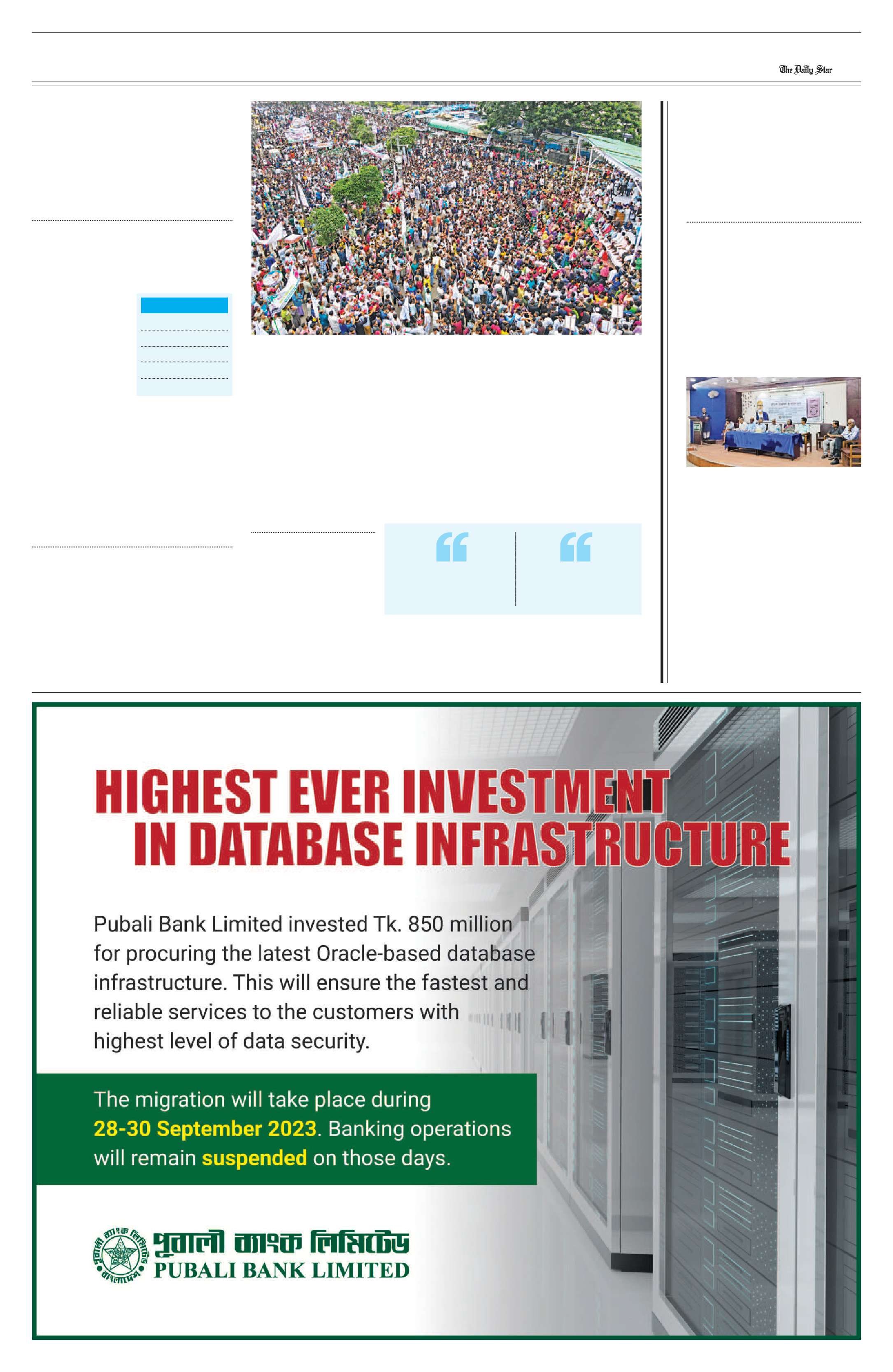 The Daily Star

HIGHEST EVER INVESTMENT IN DATABASE INFRASTRUCTURE

Pubali Bank Limited invested Tk. 850 million for procuring the latest Oracle-based database infrastructure. This will ensure the fastest and reliable services to the customers with highest level of data security.

The migration will take place during 28-30 September 2023. Banking operations will remain suspended on those days.

পূবালী ব্যাংক লিমিটেড
PUBALI BANK LIMITED